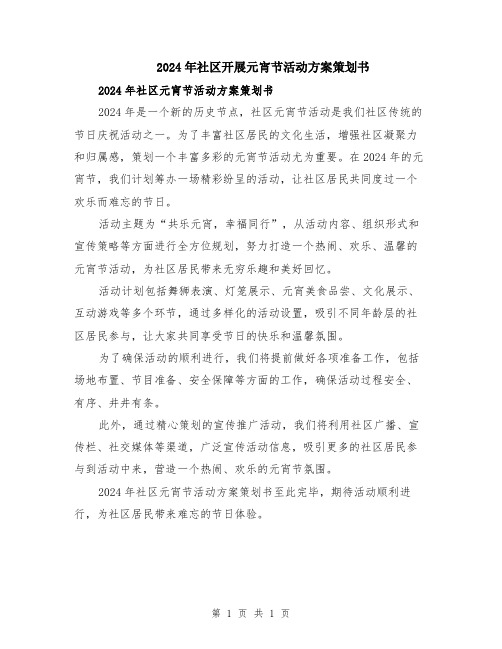 2024年社区开展元宵节活动方案策划书

2024年社区元宵节活动方案策划书

2024年是一个新的历史节点，社区元宵节活动是我们社区传统的节日庆祝活动之一。为了丰富社区居民的文化生活，增强社区凝聚力和归属感，策划一个丰富多彩的元宵节活动尤为重要。在2024年的元宵节，我们计划筹办一场精彩纷呈的活动，让社区居民共同度过一个欢乐而难忘的节日。

活动主题为“共乐元宵，幸福同行”，从活动内容、组织形式和宣传策略等方面进行全方位规划，努力打造一个热闹、欢乐、温馨的元宵节活动，为社区居民带来无穷乐趣和美好回忆。

活动计划包括舞狮表演、灯笼展示、元宵美食品尝、文化展示、互动游戏等多个环节，通过多样化的活动设置，吸引不同年龄层的社区居民参与，让大家共同享受节日的快乐和温馨氛围。

为了确保活动的顺利进行，我们将提前做好各项准备工作，包括场地布置、节目准备、安全保障等方面的工作，确保活动过程安全、有序、井井有条。

此外，通过精心策划的宣传推广活动，我们将利用社区广播、宣传栏、社交媒体等渠道，广泛宣传活动信息，吸引更多的社区居民参与到活动中来，营造一个热闹、欢乐的元宵节氛围。

2024年社区元宵节活动方案策划书至此完毕，期待活动顺利进行，为社区居民带来难忘的节日体验。

第 1 页 共 1 页